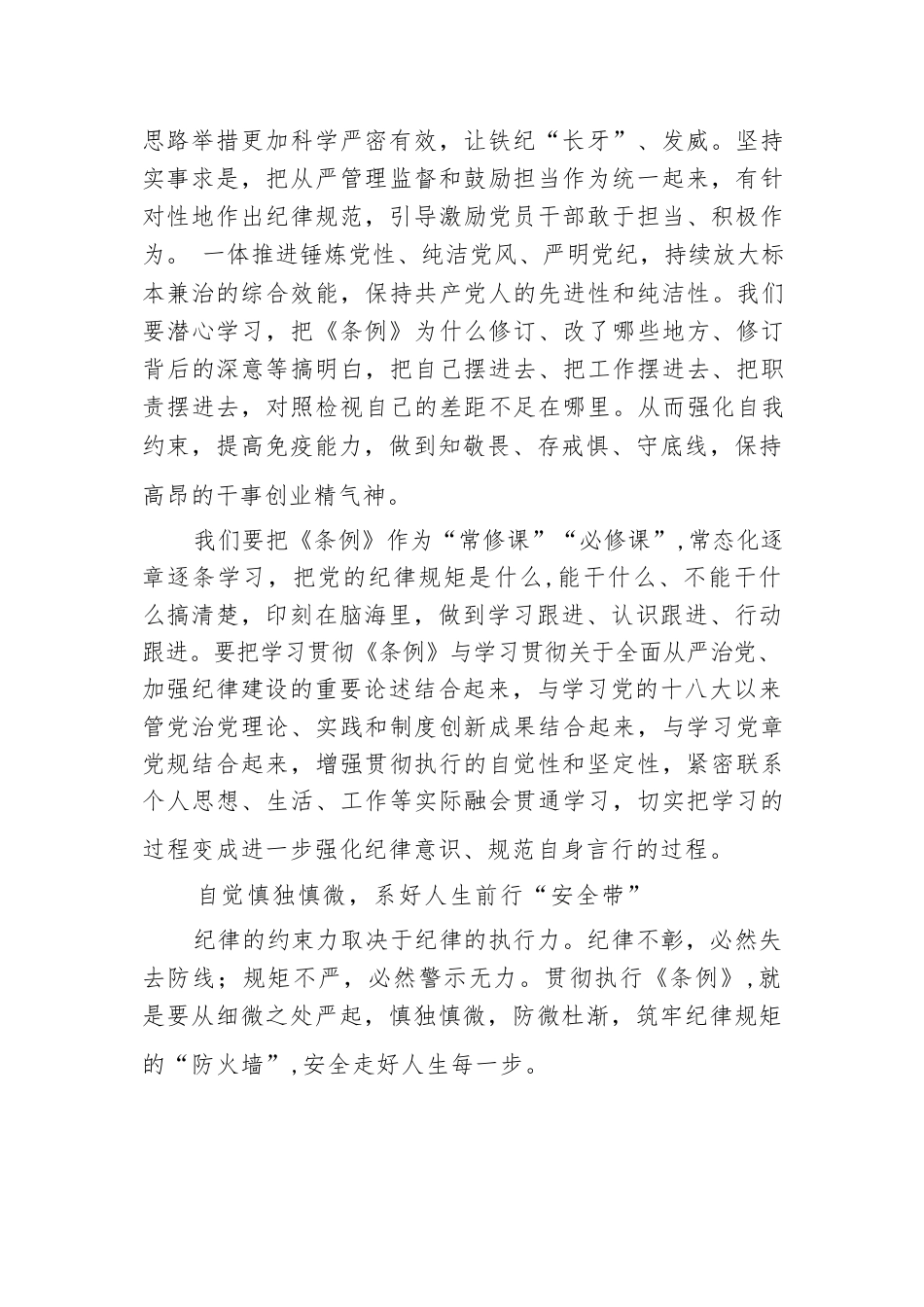 思路举措更加科学严密有效，让铁纪“长牙”、发威。坚持实事求是，把从严管理监督和鼓励担当作为统一起来，有针对性地作出纪律规范，引导激励党员干部敢于担当、积极作为。 一体推进锤炼党性、纯洁党风、严明党纪，持续放大标本兼治的综合效能，保持共产党人的先进性和纯洁性。我们要潜心学习，把《条例》为什么修订、改了哪些地方、修订背后的深意等搞明白，把自己摆进去、把工作摆进去、把职责摆进去，对照检视自己的差距不足在哪里。从而强化自我约束，提高免疫能力，做到知敬畏、存戒惧、守底线，保持高昂的干事创业精气神。

我们要把《条例》作为“常修课”“必修课”,常态化逐章逐条学习，把党的纪律规矩是什么,能干什么、不能干什么搞清楚，印刻在脑海里，做到学习跟进、认识跟进、行动跟进。要把学习贯彻《条例》与学习贯彻关于全面从严治党、加强纪律建设的重要论述结合起来，与学习党的十八大以来管党治党理论、实践和制度创新成果结合起来，与学习党章党规结合起来，增强贯彻执行的自觉性和坚定性，紧密联系个人思想、生活、工作等实际融会贯通学习，切实把学习的过程变成进一步强化纪律意识、规范自身言行的过程。

自觉慎独慎微，系好人生前行“安全带”

纪律的约束力取决于纪律的执行力。纪律不彰，必然失去防线；规矩不严，必然警示无力。贯彻执行《条例》,就是要从细微之处严起，慎独慎微，防微杜渐，筑牢纪律规矩的“防火墙”,安全走好人生每一步。